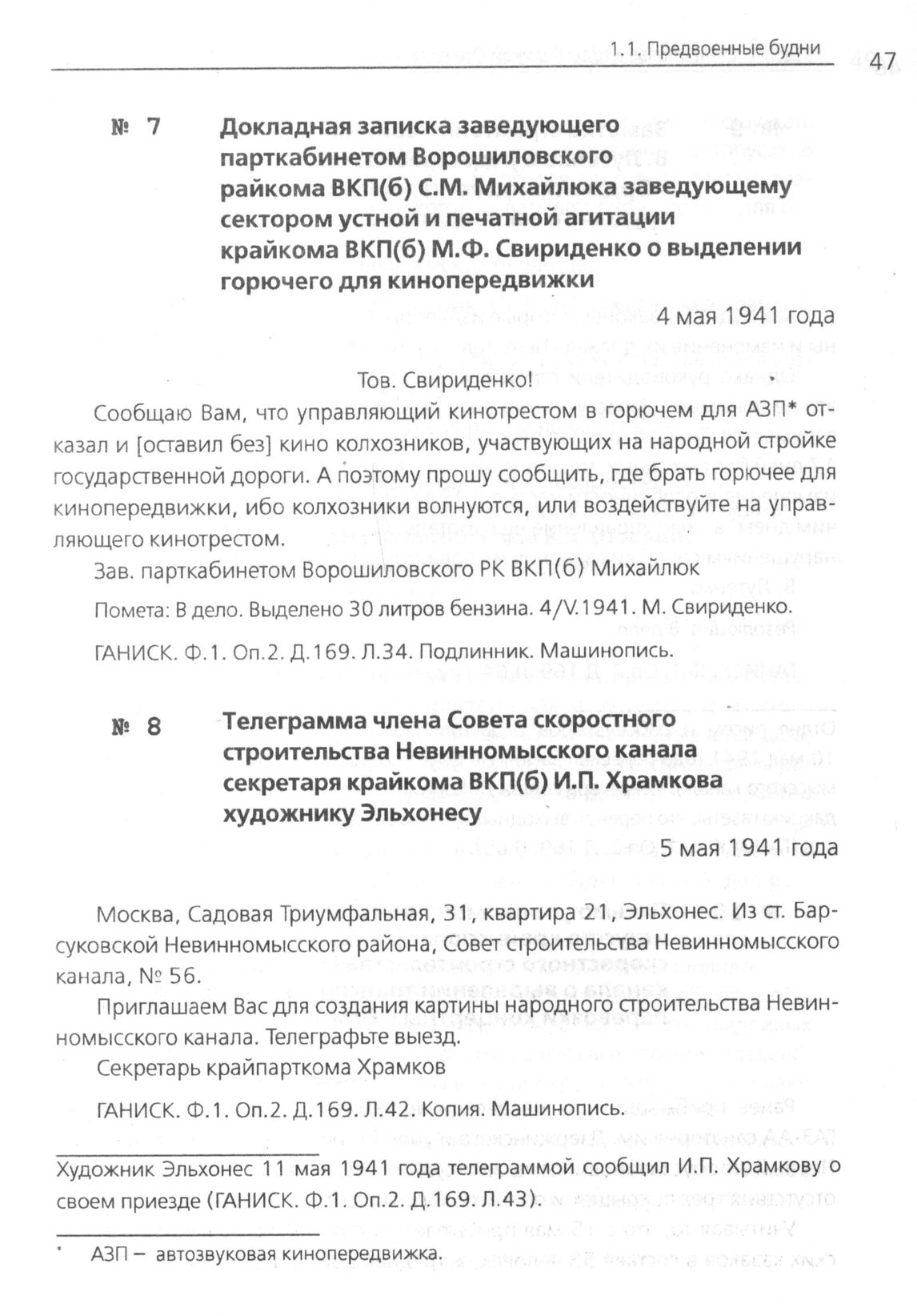 1.1. Предвоенные будни 47

№ 7 Докладная записка заведующего парткабинетом Ворошиловского райкома ВКП(б) С.М. Михайлюка заведующему сектором устной и печатной агитации крайкома ВКП(б) М.Ф. Свириденко о выделении горючего для кинопередвижки

4 мая 1941 года

Тов. Свириденко!

Сообщаю Вам, что управляющий кинотрестом в горючем для АЗП* отказал и [оставил без] кино колхозников, участвующих на народной стройке государственной дороги. А поэтому прошу сообщить, где брать горючее для кинопередвижки, ибо колхозники волнуются, или воздействуйте на управляющего кинотрестом.

Зав. парткабинетом Ворошиловского РК ВКП(б) Михайлюк

Помета: В дело. Выделено 30 литров бензина. 4/V.1941. М. Свириденко.

ГАНИСК. Ф.1. Оп.2. Д.169. Л.34. Подлинник. Машинопись.

№ 8 Телеграмма члена Совета скоростного строительства Невинномысского канала секретаря крайкома ВКП(б) И.П. Храмкова художнику Эльхонесу

5 мая 1941 года

Москва, Садовая Триумфальная, 31, квартира 21, Эльхонес. Из ст. Барсуковской Невинномысского района, Совет строительства Невинномысского канала, № 56.

Приглашаем Вас для создания картины народного строительства Невинномысского канала. Телеграфьте выезд.

Секретарь крайпарткома Храмков

ГАНИСК. Ф.1. Оп.2. Д.169. Л.42. Копия. Машинопись.

Художник Эльхонес 11 мая 1941 года телеграммой сообщил И.П. Храмкову о своем приезде (ГАНИСК. Ф.1. Оп.2. Д.169. Л.43).

* АЗП – автозвуковая кинопередвижка.